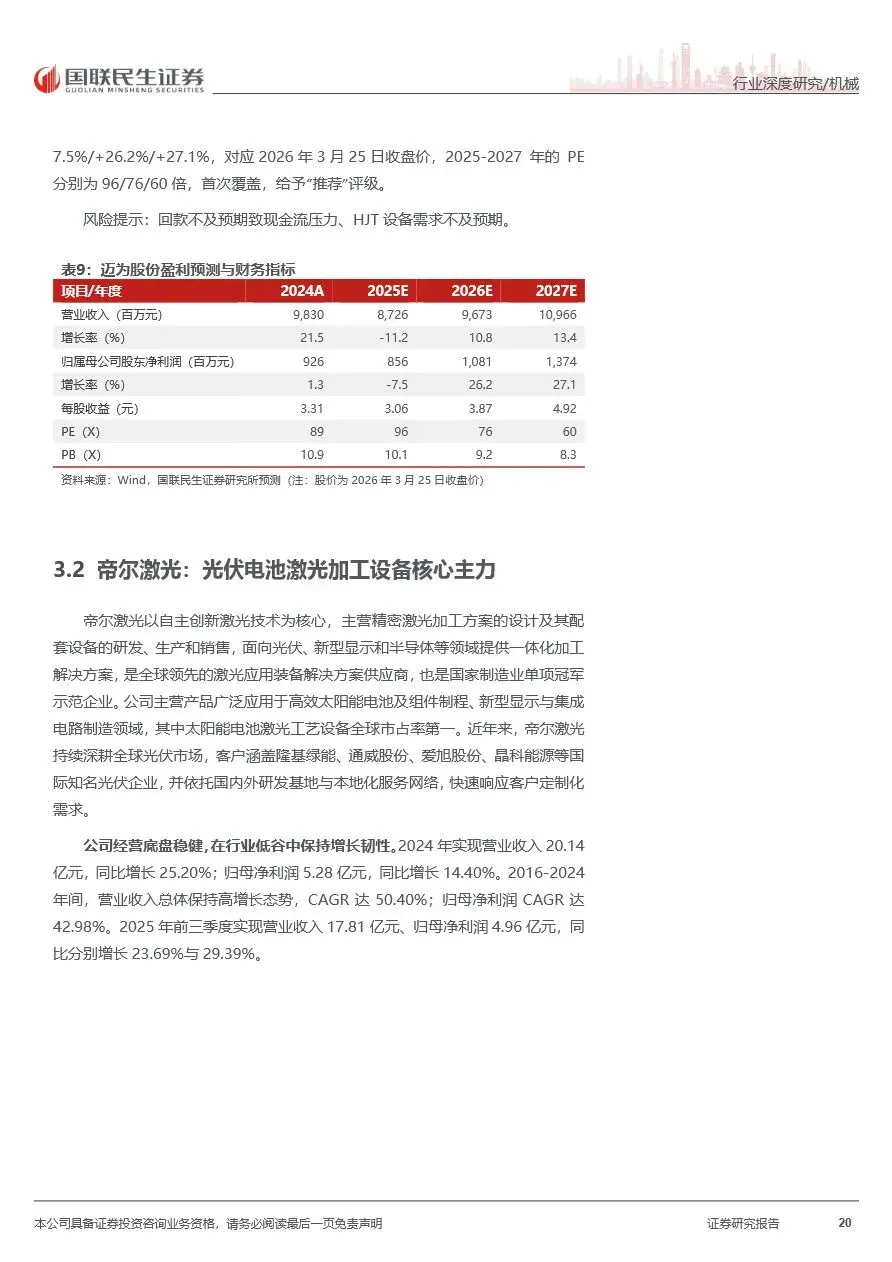 国联民生证券
GUOLIAN MINSHENG SECURITIES

行业深度研究/机械

7.5%/+26.2%/+27.1%，对应 2026 年 3 月 25 日收盘价，2025-2027 年的 PE 分别为 96/76/60 倍，首次覆盖，给予"推荐"评级。

风险提示：回款不及预期致现金流压力、HJT 设备需求不及预期。

表9：迈为股份盈利预测与财务指标

| 项目/年度 | 2024A | 2025E | 2026E | 2027E |
|---|---|---|---|---|
| 营业收入（百万元） | 9,830 | 8,726 | 9,673 | 10,966 |
| 增长率（%） | 21.5 | -11.2 | 10.8 | 13.4 |
| 归属母公司股东净利润（百万元） | 926 | 856 | 1,081 | 1,374 |
| 增长率（%） | 1.3 | -7.5 | 26.2 | 27.1 |
| 每股收益（元） | 3.31 | 3.06 | 3.87 | 4.92 |
| PE（X） | 89 | 96 | 76 | 60 |
| PB（X） | 10.9 | 10.1 | 9.2 | 8.3 |

资料来源：Wind，国联民生证券研究所预测（注：股价为 2026 年 3 月 25 日收盘价）

3.2 帝尔激光：光伏电池激光加工设备核心主力

帝尔激光以自主创新激光技术为核心，主营精密激光加工方案的设计及其配套设备的研发、生产和销售，面向光伏、新型显示和半导体等领域提供一体化加工解决方案，是全球领先的激光应用装备解决方案供应商，也是国家制造业单项冠军示范企业。公司主营产品广泛应用于高效太阳能电池及组件制程、新型显示与集成电路制造领域，其中太阳能电池激光工艺设备全球市占率第一。近年来，帝尔激光持续深耕全球光伏市场，客户涵盖隆基绿能、通威股份、爱旭股份、晶科能源等国际知名光伏企业，并依托国内外研发基地与本地化服务网络，快速响应客户定制化需求。

公司经营底盘稳健，在行业低谷中保持增长韧性。2024 年实现营业收入 20.14 亿元，同比增长 25.20%；归母净利润 5.28 亿元，同比增长 14.40%。2016-2024 年间，营业收入总体保持高增长态势，CAGR 达 50.40%；归母净利润 CAGR 达 42.98%。2025 年前三季度实现营业收入 17.81 亿元、归母净利润 4.96 亿元，同比分别增长 23.69%与 29.39%。

本公司具备证券投资咨询业务资格，请务必阅读最后一页免责声明

证券研究报告

20